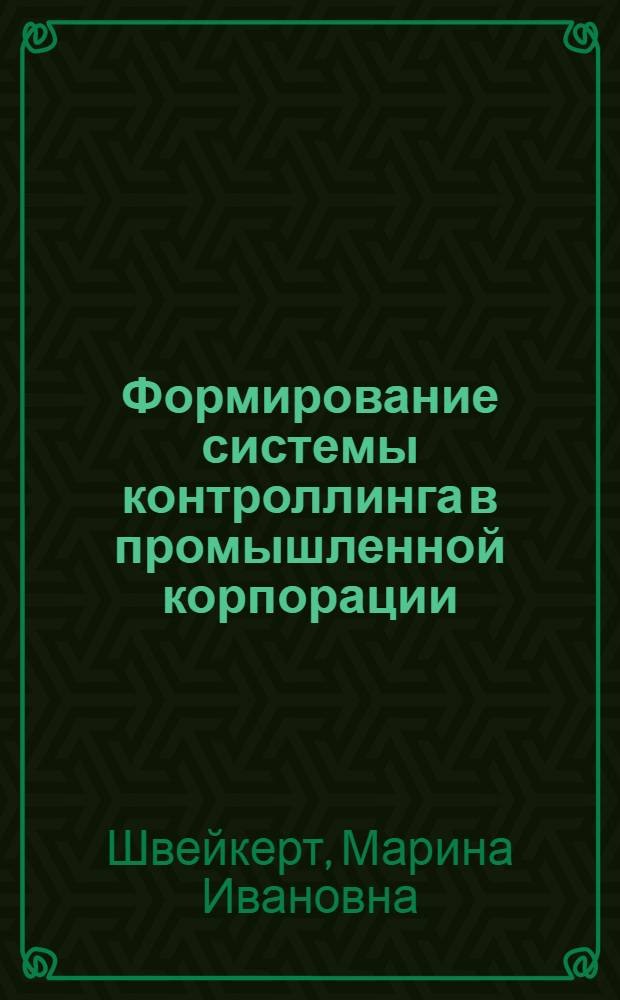 Формирование системы контроллинга в промышленной корпорации

Швейкерт, Марина Ивановна